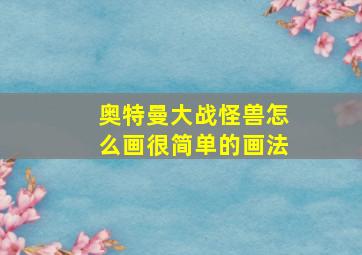 奥特曼大战怪兽怎么画很简单的画法